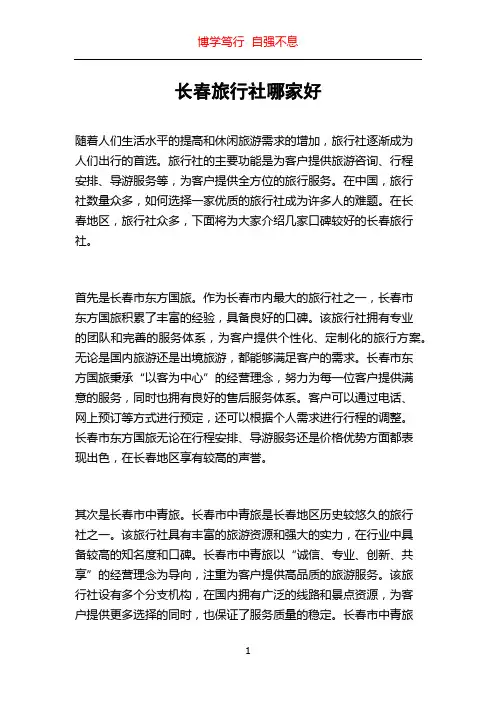 博学笃行 自强不息

长春旅行社哪家好

随着人们生活水平的提高和休闲旅游需求的增加，旅行社逐渐成为人们出行的首选。旅行社的主要功能是为客户提供旅游咨询、行程安排、导游服务等，为客户提供全方位的旅行服务。在中国，旅行社数量众多，如何选择一家优质的旅行社成为许多人的难题。在长春地区，旅行社众多，下面将为大家介绍几家口碑较好的长春旅行社。

首先是长春市东方国旅。作为长春市内最大的旅行社之一，长春市东方国旅积累了丰富的经验，具备良好的口碑。该旅行社拥有专业的团队和完善的服务体系，为客户提供个性化、定制化的旅行方案。无论是国内旅游还是出境旅游，都能够满足客户的需求。长春市东方国旅秉承“以客为中心”的经营理念，努力为每一位客户提供满意的服务，同时也拥有良好的售后服务体系。客户可以通过电话、网上预订等方式进行预定，还可以根据个人需求进行行程的调整。长春市东方国旅无论在行程安排、导游服务还是价格优势方面都表现出色，在长春地区享有较高的声誉。

其次是长春市中青旅。长春市中青旅是长春地区历史较悠久的旅行社之一。该旅行社具有丰富的旅游资源和强大的实力，在行业中具备较高的知名度和口碑。长春市中青旅以“诚信、专业、创新、共享”的经营理念为导向，注重为客户提供高品质的旅游服务。该旅行社设有多个分支机构，在国内拥有广泛的线路和景点资源，为客户提供更多选择的同时，也保证了服务质量的稳定。长春市中青旅

1